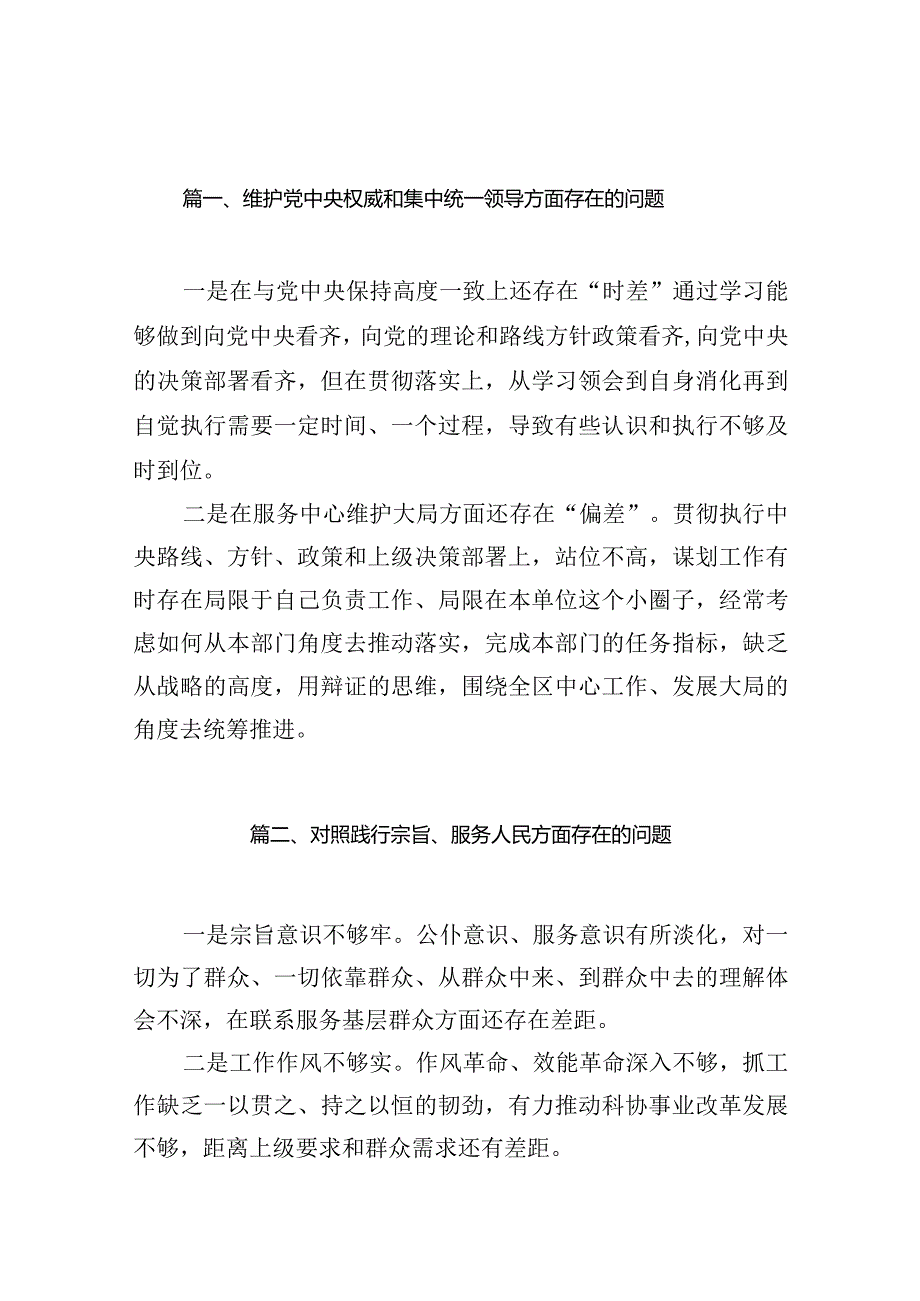 篇一、维护党中央权威和集中统一领导方面存在的问题

一是在与党中央保持高度一致上还存在“时差”通过学习能够做到向党中央看齐，向党的理论和路线方针政策看齐，向党中央的决策部署看齐，但在贯彻落实上，从学习领会到自身消化再到自觉执行需要一定时间、一个过程，导致有些认识和执行不够及时到位。

二是在服务中心维护大局方面还存在“偏差”。贯彻执行中央路线、方针、政策和上级决策部署上，站位不高，谋划工作有时存在局限于自己负责工作、局限在本单位这个小圈子，经常考虑如何从本部门角度去推动落实，完成本部门的任务指标，缺乏从战略的高度，用辩证的思维，围绕全区中心工作、发展大局的角度去统筹推进。

篇二、对照践行宗旨、服务人民方面存在的问题

一是宗旨意识不够牢。公仆意识、服务意识有所淡化，对一切为了群众、一切依靠群众、从群众中来、到群众中去的理解体会不深，在联系服务基层群众方面还存在差距。

二是工作作风不够实。作风革命、效能革命深入不够，抓工作缺乏一以贯之、持之以恒的韧劲，有力推动科协事业改革发展不够，距离上级要求和群众需求还有差距。